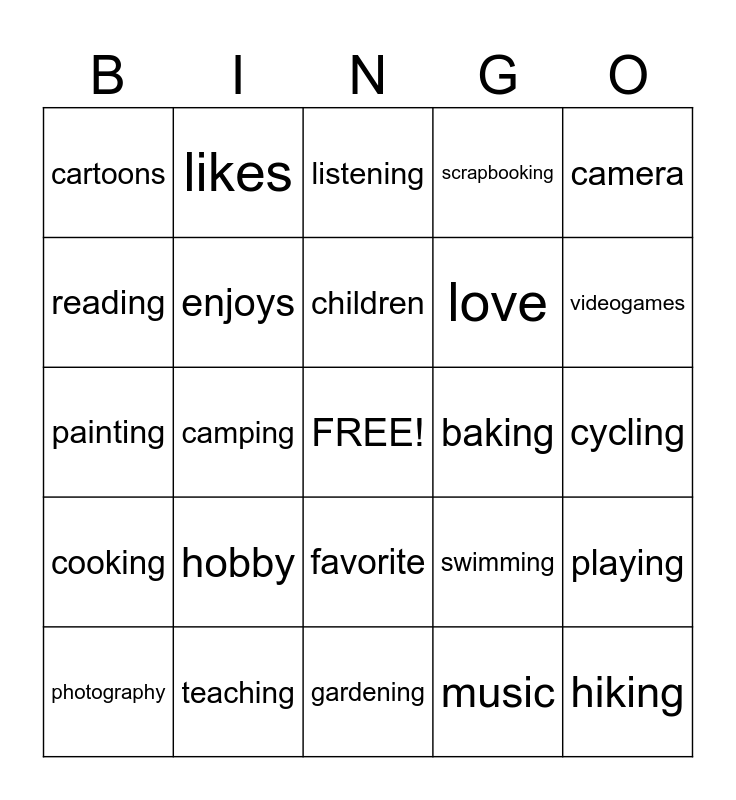 | B | I | N | G | O |
|---|---|---|---|---|
| cartoons | likes | listening | scrapbooking | camera |
| reading | enjoys | children | love | videogames |
| painting | camping | FREE! | baking | cycling |
| cooking | hobby | favorite | swimming | playing |
| photography | teaching | gardening | music | hiking |